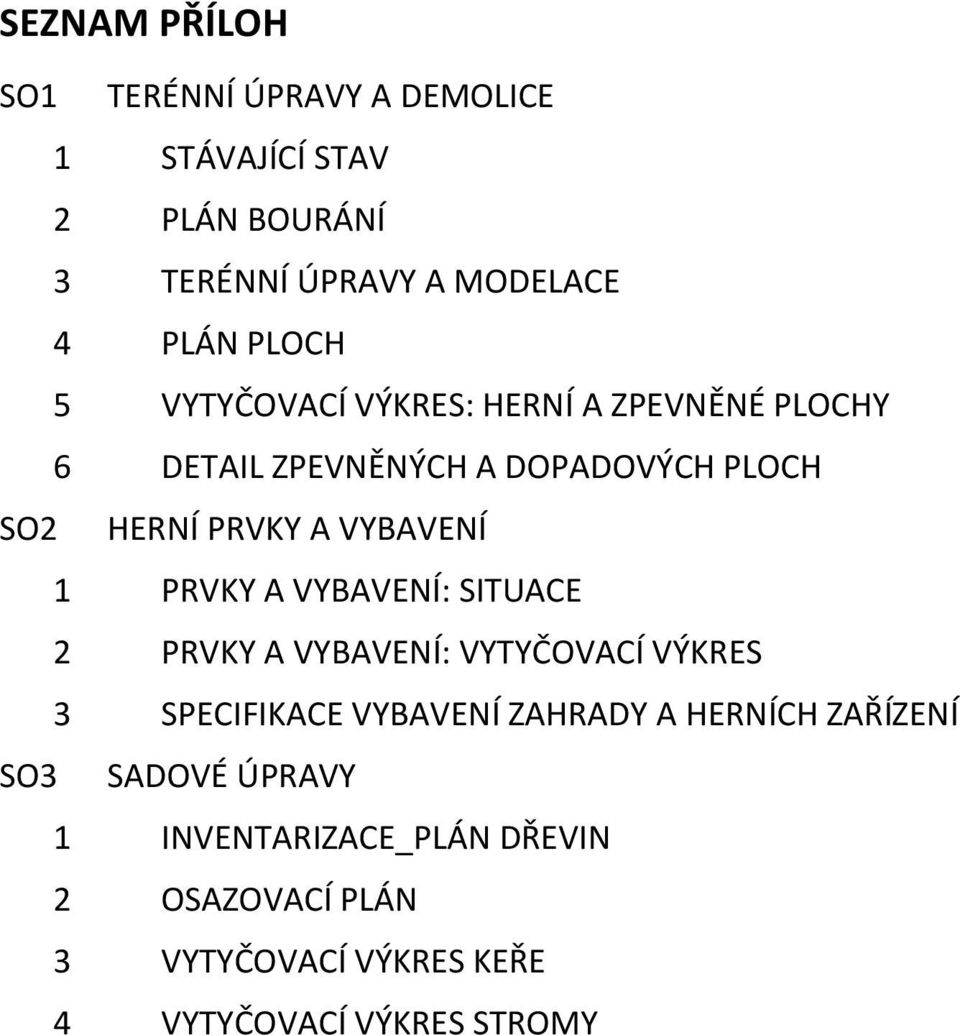 SEZNAM PŘÍLOH

SO1 TERÉNNÍ ÚPRAVY A DEMOLICE

1 STÁVAJÍCÍ STAV

2 PLÁN BOURÁNÍ

3 TERÉNNÍ ÚPRAVY A MODELACE

4 PLÁN PLOCH

5 VYTYČOVACÍ VÝKRES: HERNÍ A ZPEVNĚNÉ PLOCHY

6 DETAIL ZPEVNĚNÝCH A DOPADOVÝCH PLOCH

SO2 HERNÍ PRVKY A VYBAVENÍ

1 PRVKY A VYBAVENÍ: SITUACE

2 PRVKY A VYBAVENÍ: VYTYČOVACÍ VÝKRES

3 SPECIFIKACE VYBAVENÍ ZAHRADY A HERNÍCH ZAŘÍZENÍ

SO3 SADOVÉ ÚPRAVY

1 INVENTARIZACE_PLÁN DŘEVIN

2 OSAZOVACÍ PLÁN

3 VYTYČOVACÍ VÝKRES KEŘE

4 VYTYČOVACÍ VÝKRES STROMY